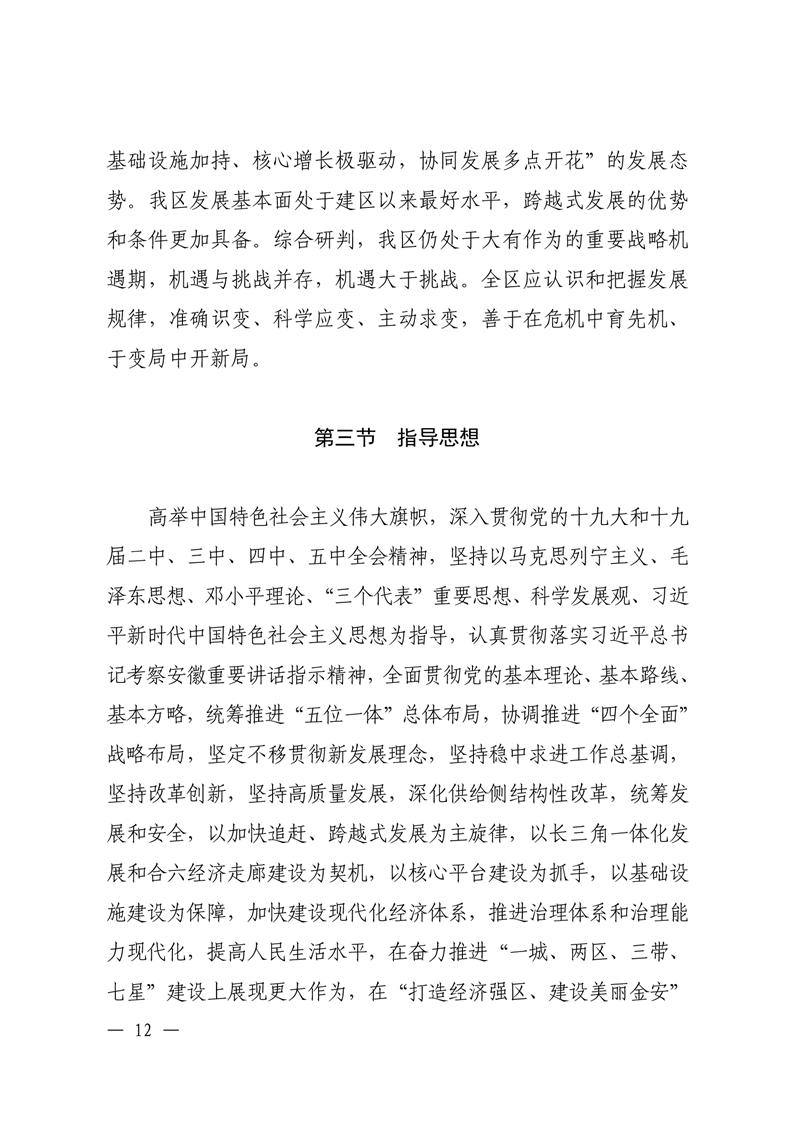 基础设施加持、核心增长极驱动，协同发展多点开花”的发展态势。我区发展基本面处于建区以来最好水平，跨越式发展的优势和条件更加具备。综合研判，我区仍处于大有作为的重要战略机遇期，机遇与挑战并存，机遇大于挑战。全区应认识和把握发展规律，准确识变、科学应变、主动求变，善于在危机中育先机、于变局中开新局。

第三节　指导思想

高举中国特色社会主义伟大旗帜，深入贯彻党的十九大和十九届二中、三中、四中、五中全会精神，坚持以马克思列宁主义、毛泽东思想、邓小平理论、“三个代表”重要思想、科学发展观、习近平新时代中国特色社会主义思想为指导，认真贯彻落实习近平总书记考察安徽重要讲话指示精神，全面贯彻党的基本理论、基本路线、基本方略，统筹推进“五位一体”总体布局，协调推进“四个全面”战略布局，坚定不移贯彻新发展理念，坚持稳中求进工作总基调，坚持改革创新，坚持高质量发展，深化供给侧结构性改革，统筹发展和安全，以加快追赶、跨越式发展为主旋律，以长三角一体化发展和合六经济走廊建设为契机，以核心平台建设为抓手，以基础设施建设为保障，加快建设现代化经济体系，推进治理体系和治理能力现代化，提高人民生活水平，在奋力推进“一城、两区、三带、七星”建设上展现更大作为，在“打造经济强区、建设美丽金安”

— 12 —